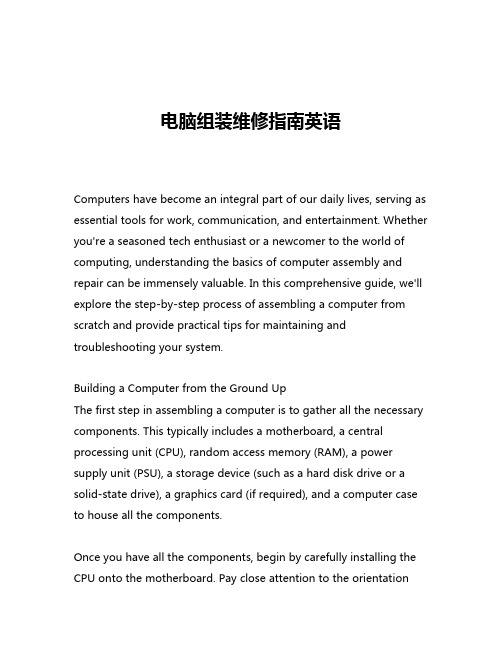 电脑组装维修指南英语

Computers have become an integral part of our daily lives, serving as essential tools for work, communication, and entertainment. Whether you're a seasoned tech enthusiast or a newcomer to the world of computing, understanding the basics of computer assembly and repair can be immensely valuable. In this comprehensive guide, we'll explore the step-by-step process of assembling a computer from scratch and provide practical tips for maintaining and troubleshooting your system.

Building a Computer from the Ground Up
The first step in assembling a computer is to gather all the necessary components. This typically includes a motherboard, a central processing unit (CPU), random access memory (RAM), a power supply unit (PSU), a storage device (such as a hard disk drive or a solid-state drive), a graphics card (if required), and a computer case to house all the components.

Once you have all the components, begin by carefully installing the CPU onto the motherboard. Pay close attention to the orientation